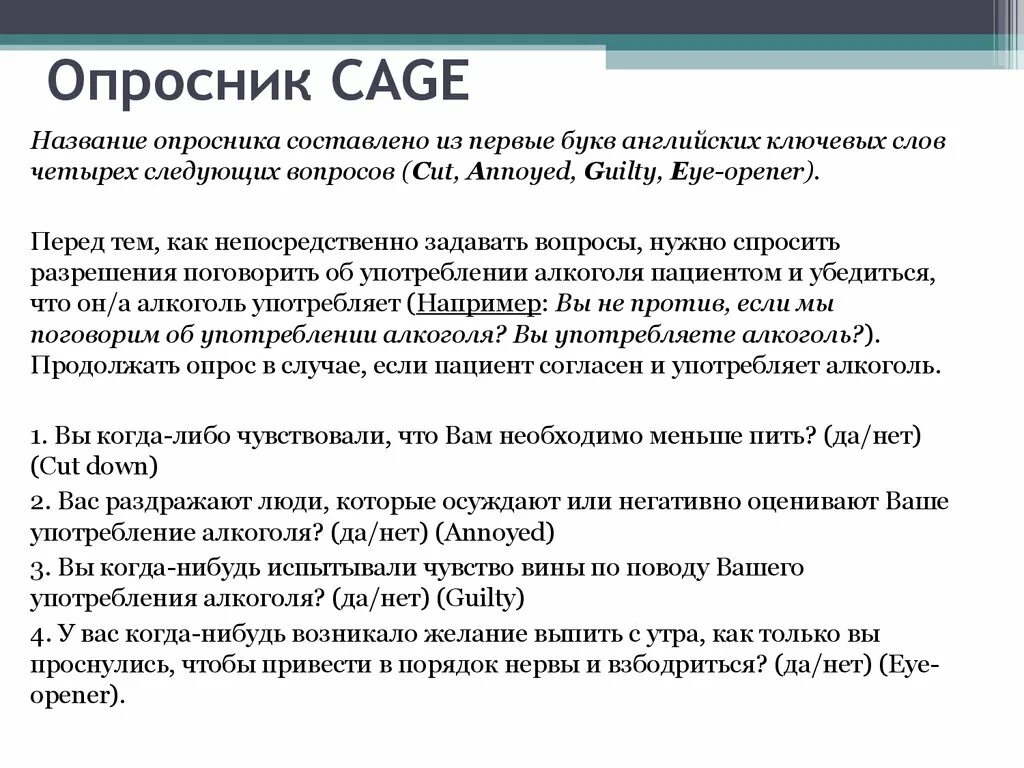 Опросник CAGE

Название опросника составлено из первые букв английских ключевых слов четырех следующих вопросов (Cut, Annoyed, Guilty, Eye-opener).

Перед тем, как непосредственно задавать вопросы, нужно спросить разрешения поговорить об употреблении алкоголя пациентом и убедиться, что он/а алкоголь употребляет (Например: Вы не против, если мы поговорим об употреблении алкоголя? Вы употребляете алкоголь?). Продолжать опрос в случае, если пациент согласен и употребляет алкоголь.

1. Вы когда-либо чувствовали, что Вам необходимо меньше пить? (да/нет) (Cut down)

2. Вас раздражают люди, которые осуждают или негативно оценивают Ваше употребление алкоголя? (да/нет) (Annoyed)

3. Вы когда-нибудь испытывали чувство вины по поводу Вашего употребления алкоголя? (да/нет) (Guilty)

4. У вас когда-нибудь возникало желание выпить с утра, как только вы проснулись, чтобы привести в порядок нервы и взбодриться? (да/нет) (Eye-opener).